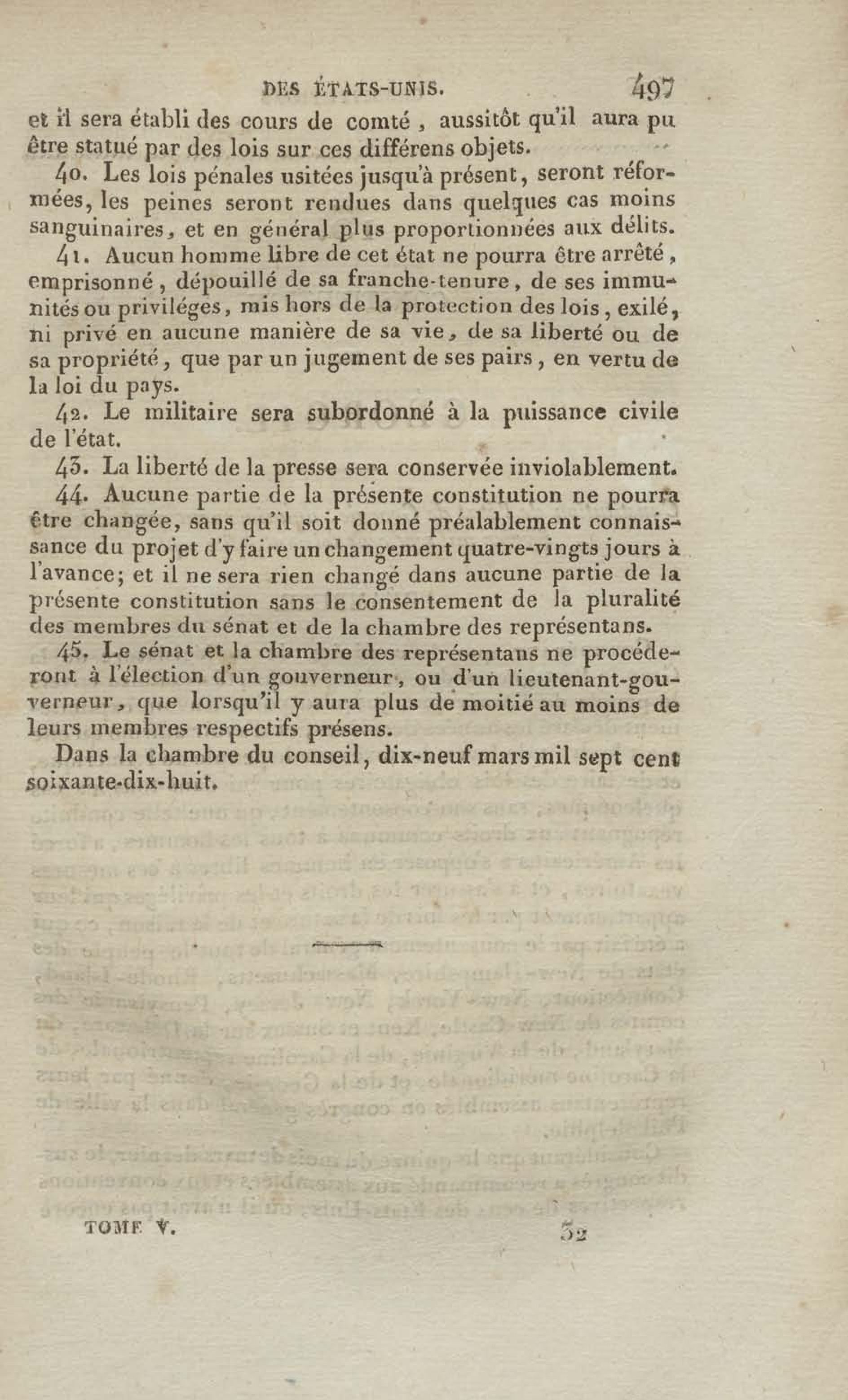 DES ÉTATS-UNIS. 497

et il sera établi des cours de comté, aussitôt qu'il aura pu être statué par des lois sur ces différens objets.

40. Les lois pénales usitées jusqu'à présent, seront réformées, les peines seront rendues dans quelques cas moins sanguinaires, et en général plus proportionnées aux délits.

41. Aucun homme libre de cet état ne pourra être arrêté, emprisonné, dépouillé de sa franche-tenure, de ses immunités ou priviléges, mis hors de la protection des lois, exilé, ni privé en aucune manière de sa vie, de sa liberté ou de sa propriété, que par un jugement de ses pairs, en vertu de la loi du pays.

42. Le militaire sera subordonné à la puissance civile de l'état.

43. La liberté de la presse sera conservée inviolablement.

44. Aucune partie de la présente constitution ne pourra être changée, sans qu'il soit donné préalablement connaissance du projet d'y faire un changement quatre-vingts jours à l'avance; et il ne sera rien changé dans aucune partie de la présente constitution sans le consentement de la pluralité des membres du sénat et de la chambre des représentans.

45. Le sénat et la chambre des représentans ne procéderont à l'élection d'un gouverneur, ou d'un lieutenant-gouverneur, que lorsqu'il y aura plus de moitié au moins de leurs membres respectifs présens.

Dans la chambre du conseil, dix-neuf mars mil sept cent soixante-dix-huit.

TOME V. 32